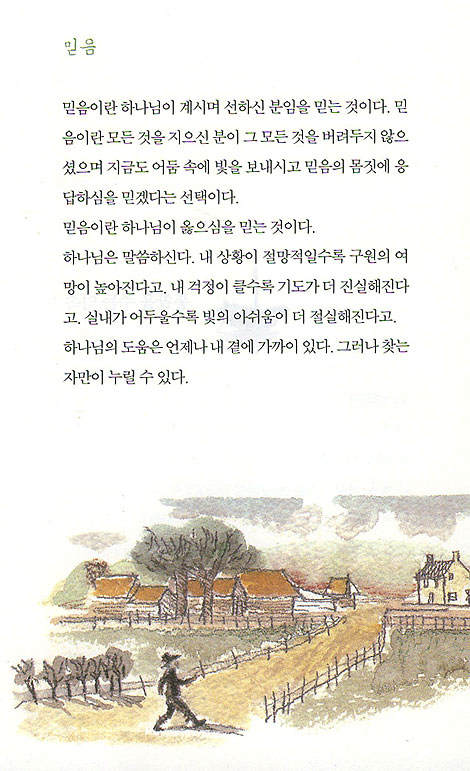 믿음

믿음이란 하나님이 계시며 선하신 분임을 믿는 것이다. 믿음이란 모든 것을 지으신 분이 그 모든 것을 버려두지 않으셨으며 지금도 어둠 속에 빛을 보내시고 믿음의 몸짓에 응답하심을 믿겠다는 선택이다.
믿음이란 하나님이 옳으심을 믿는 것이다.
하나님은 말씀하신다. 내 상황이 절망적일수록 구원의 여망이 높아진다고. 내 걱정이 클수록 기도가 더 진실해진다고. 실내가 어두울수록 빛의 아쉬움이 더 절실해진다고.
하나님의 도움은 언제나 내 곁에 가까이 있다. 그러나 찾는 자만이 누릴 수 있다.